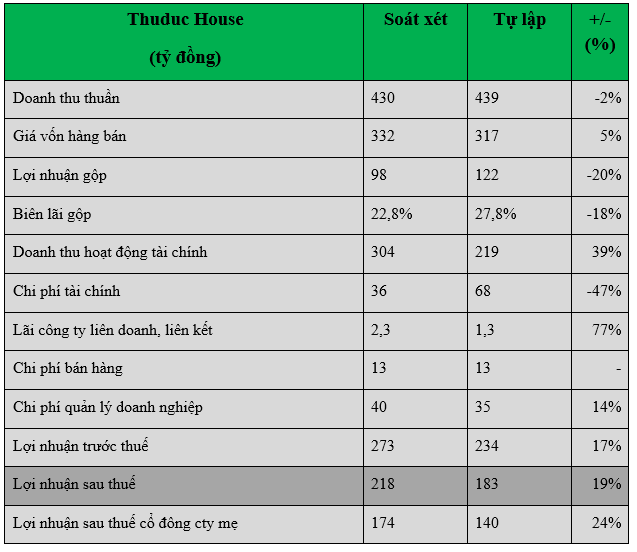 | Thuduc House (tỷ đồng) | Soát xét | Tự lập | +/- (%) |
|---|---|---|---|
| Doanh thu thuần | 430 | 439 | -2% |
| Giá vốn hàng bán | 332 | 317 | 5% |
| Lợi nhuận gộp | 98 | 122 | -20% |
| Biên lãi gộp | 22,8% | 27,8% | -18% |
| Doanh thu hoạt động tài chính | 304 | 219 | 39% |
| Chi phí tài chính | 36 | 68 | -47% |
| Lãi công ty liên doanh, liên kết | 2,3 | 1,3 | 77% |
| Chi phí bán hàng | 13 | 13 | - |
| Chi phí quản lý doanh nghiệp | 40 | 35 | 14% |
| Lợi nhuận trước thuế | 273 | 234 | 17% |
| Lợi nhuận sau thuế | 218 | 183 | 19% |
| Lợi nhuận sau thuế cổ đông cty mẹ | 174 | 140 | 24% |